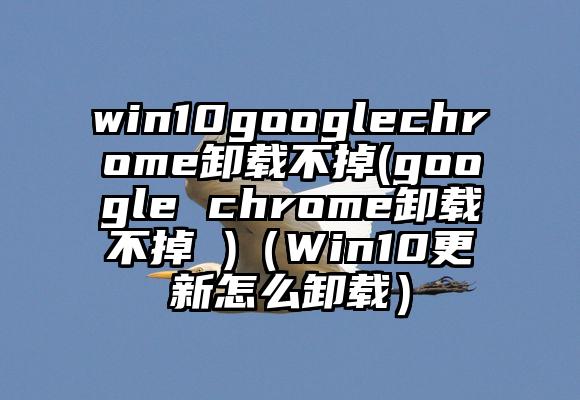 win10googlechrome卸载不掉(google chrome卸载不掉 )（Win10更新怎么卸载）